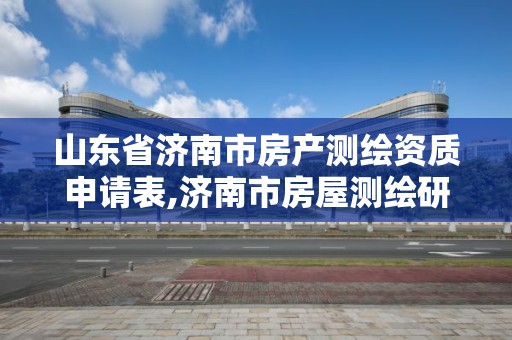 山东省济南市房产测绘资质申请表,济南市房屋测绘研